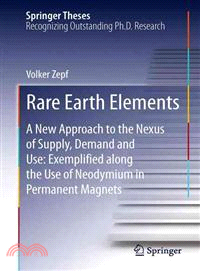 Springer Theses
Recognizing Outstanding Ph.D. Research

Volker Zepf

Rare Earth Elements

A New Approach to the Nexus of Supply, Demand and Use: Exemplified along the Use of Neodymium in Permanent Magnets

Springer